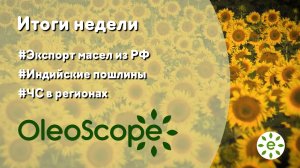 Итоги недели

#Экспорт масел из РФ

#Индийские пошлины

#ЧС в регионах

OleoScope

e